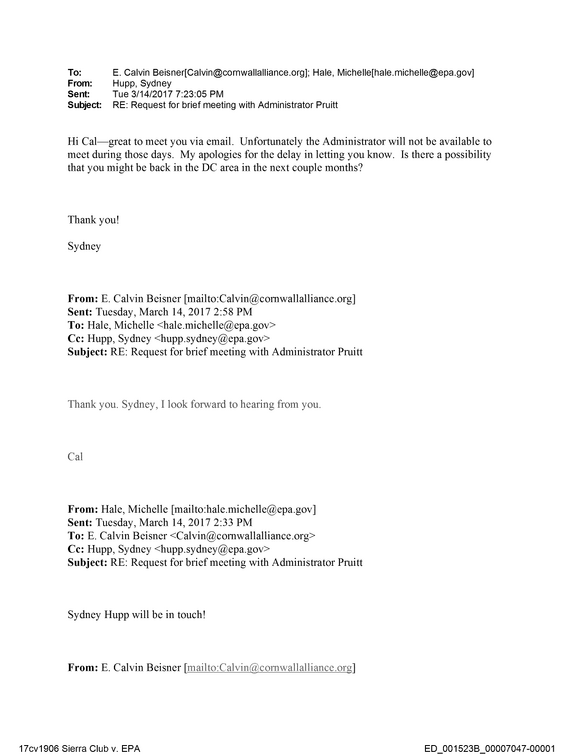 To: E. Calvin Beisner[Calvin@cornwallalliance.org]; Hale, Michelle[hale.michelle@epa.gov]
From: Hupp, Sydney
Sent: Tue 3/14/2017 7:23:05 PM
Subject: RE: Request for brief meeting with Administrator Pruitt

Hi Cal—great to meet you via email. Unfortunately the Administrator will not be available to meet during those days. My apologies for the delay in letting you know. Is there a possibility that you might be back in the DC area in the next couple months?

Thank you!

Sydney

From: E. Calvin Beisner [mailto:Calvin@cornwallalliance.org]
Sent: Tuesday, March 14, 2017 2:58 PM
To: Hale, Michelle <hale.michelle@epa.gov>
Cc: Hupp, Sydney <hupp.sydney@epa.gov>
Subject: RE: Request for brief meeting with Administrator Pruitt

Thank you. Sydney, I look forward to hearing from you.

Cal

From: Hale, Michelle [mailto:hale.michelle@epa.gov]
Sent: Tuesday, March 14, 2017 2:33 PM
To: E. Calvin Beisner <Calvin@cornwallalliance.org>
Cc: Hupp, Sydney <hupp.sydney@epa.gov>
Subject: RE: Request for brief meeting with Administrator Pruitt

Sydney Hupp will be in touch!

From: E. Calvin Beisner [mailto:Calvin@cornwallalliance.org]

17cv1906 Sierra Club v. EPA
ED_001523B_00007047-00001